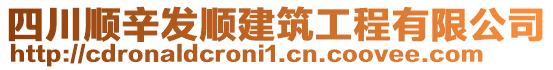 四川顺辛发顺建筑工程有限公司
http://cdronaldcroni1.cn.coovee.com